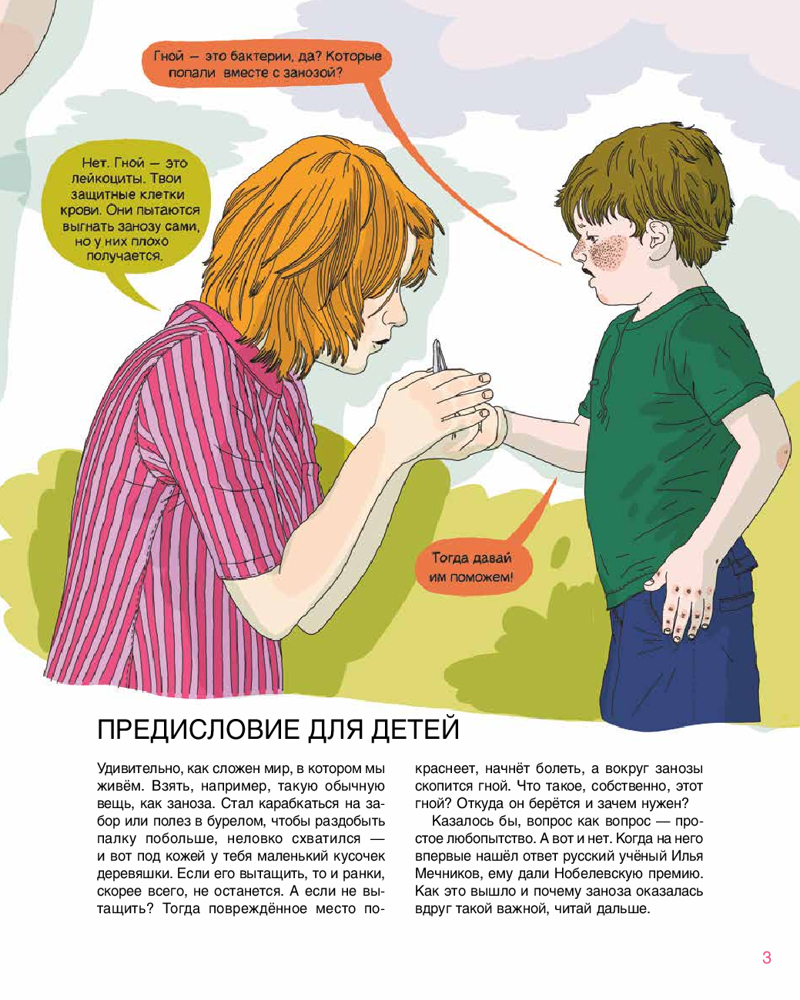 Гной — это бактерии, да? Которые попали вместе с занозой?

Нет. Гной — это лейкоциты. Твои защитные клетки крови. Они пытаются выгнать занозу сами, но у них плохо получается.

Тогда давай им поможем!

ПРЕДИСЛОВИЕ ДЛЯ ДЕТЕЙ

Удивительно, как сложен мир, в котором мы живём. Взять, например, такую обычную вещь, как заноза. Стал карабкаться на забор или полез в бурелом, чтобы раздобыть палку побольше, неловко схватился — и вот под кожей у тебя маленький кусочек деревяшки. Если его вытащить, то и ранки, скорее всего, не останется. А если не вытащить? Тогда повреждённое место покраснеет, начнёт болеть, а вокруг занозы скопится гной. Что такое, собственно, этот гной? Откуда он берётся и зачем нужен?

Казалось бы, вопрос как вопрос — простое любопытство. А вот и нет. Когда на него впервые нашёл ответ русский учёный Илья Мечников, ему дали Нобелевскую премию. Как это вышло и почему заноза оказалась вдруг такой важной, читай дальше.

3